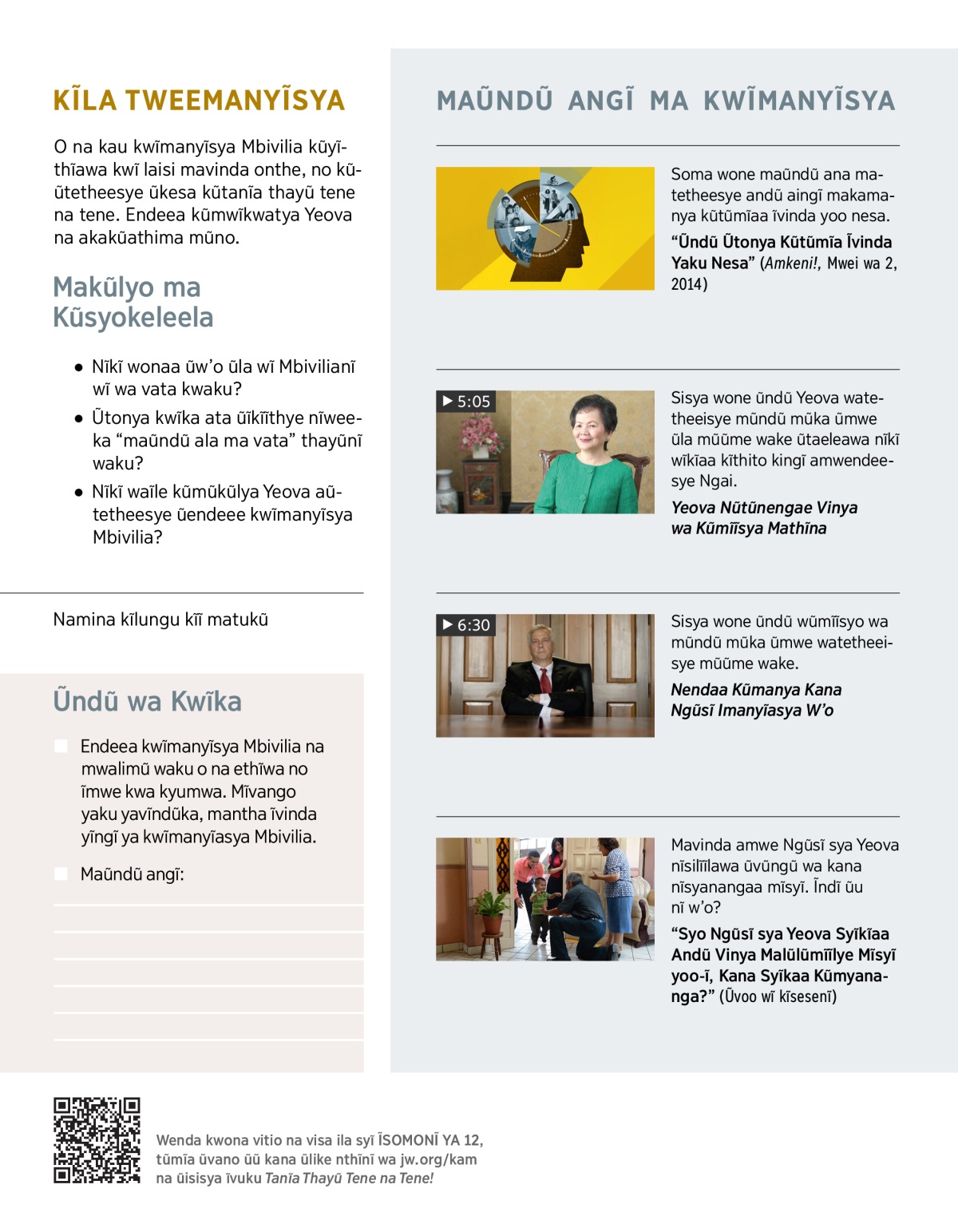 KĨLA TWEEMANYĨSYA

O na kau kwĩmanyĩsya Mbivilia kũyĩthĩawa kwĩ laisi mavinda onthe, no kũũtetheesye ũkesa kũtanĩa thayũ tene na tene. Endeea kũmwĩkwatya Yeova na akakũathima mũno.

Makũlyo ma Kũsyokeleela

• Nĩkĩ wonaa ũw'o ũla wĩ Mbivilianĩ wĩ wa vata kwaku?

• Ũtonya kwĩka ata ũĩkĩĩthye nĩweeka "maũndũ ala ma vata" thayũnĩ waku?

• Nĩkĩ waĩle kũmũkũlya Yeova aũtetheesye ũendeee kwĩmanyĩsya Mbivilia?

Namina kĩlungu kĩĩ matukũ

Ũndũ wa Kwĩka

Endeea kwĩmanyĩsya Mbivilia na mwalimũ waku o na ethĩwa no ĩmwe kwa kyumwa. Mĩvango yaku yavĩndũka, mantha ĩvinda yĩngĩ ya kwĩmanyĩasya Mbivilia.

Maũndũ angĩ:

MAŨNDŨ ANGĨ MA KWĨMANYĨSYA

Soma wone maũndũ ana matetheesye andũ aingĩ makamanya kũtũmĩaa ĩvinda yoo nesa.

"Ũndũ Ũtonya Kũtũmĩa Ĩvinda Yaku Nesa" (Amkeni!, Mwei wa 2, 2014)

▶ 5:05

Sisya wone ũndũ Yeova watetheeisye mũndũ mũka ũmwe ũla mũũme wake ũtaeleawa nĩkĩ wĩkĩaa kĩthito kingĩ amwendeesye Ngai.

Yeova Nũtũnengae Vinya wa Kũmĩĩsya Mathĩna

▶ 6:30

Sisya wone ũndũ wũmĩĩsyo wa mũndũ mũka ũmwe watetheeisye mũũme wake.

Nendaa Kũmanya Kana Ngũsĩ Imanyĩasya W'o

Mavinda amwe Ngũsĩ sya Yeova nĩsilĩĩlawa ũvũngũ wa kana nĩsyanangaa mĩsyĩ. Ĩndĩ ũu nĩ w'o?

"Syo Ngũsĩ sya Yeova Syĩkĩaa Andũ Vinya Malũlũmĩĩlye Mĩsyĩ yoo-ĩ, Kana Syĩkaa Kũmyananga?" (Ũvoo wĩ kĩsesenĩ)

Wenda kwona vitio na visa ila syĩ ĨSOMONĨ YA 12, tũmĩa ũvano ũũ kana ũlike nthĩnĩ wa jw.org/kam na ũisisya ĩvuku Tanĩa Thayũ Tene na Tene!